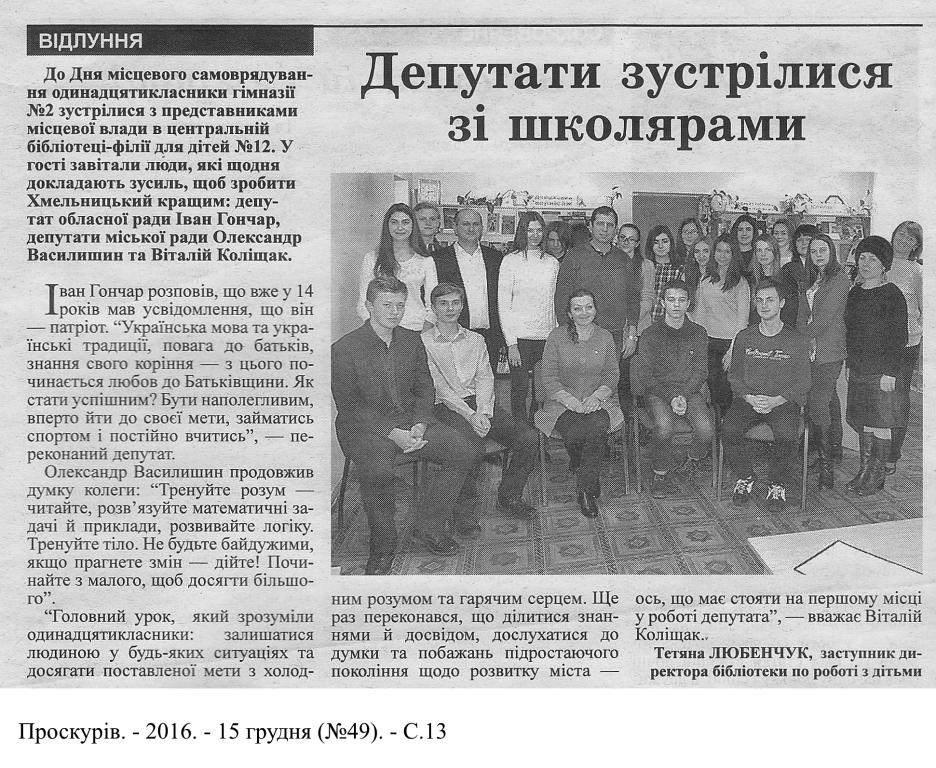 ВІДЛУННЯ

Депутати зустрілися зі школярами

До Дня місцевого самоврядування одинадцятикласники гімназії №2 зустрілися з представниками місцевої влади в центральній бібліотеці-філії для дітей №12. У гості завітали люди, які щодня докладають зусиль, щоб зробити Хмельницький кращим: депутат обласної ради Іван Гончар, депутати міської ради Олександр Василишин та Віталій Коліщак.

Іван Гончар розповів, що вже у 14 років мав усвідомлення, що він — патріот. "Українська мова та українські традиції, повага до батьків, знання свого коріння — з цього починається любов до Батьківщини. Як стати успішним? Бути наполегливим, вперто йти до своєї мети, займатись спортом і постійно вчитись", — переконаний депутат.

Олександр Василишин продовжив думку колеги: "Тренуйте розум — читайте, розв'язуйте математичні задачі й приклади, розвивайте логіку. Тренуйте тіло. Не будьте байдужими, якщо прагнете змін — дійте! Починайте з малого, щоб досягти більшого".

"Головний урок, який зрозуміли одинадцятикласники: залишатися людиною у будь-яких ситуаціях та досягати поставленої мети з холодним розумом та гарячим серцем. Ще раз переконався, що ділитися знаннями й досвідом, дослухатися до думки та побажань підростаючого покоління щодо розвитку міста — ось, що має стояти на першому місці у роботі депутата", — вважає Віталій Коліщак.

Тетяна ЛЮБЕНЧУК, заступник директора бібліотеки по роботі з дітьми

Проскурів. - 2016. - 15 грудня (№49). - С.13